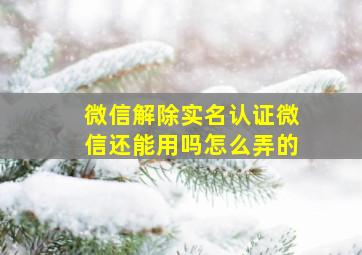 微信解除实名认证微信还能用吗怎么弄的